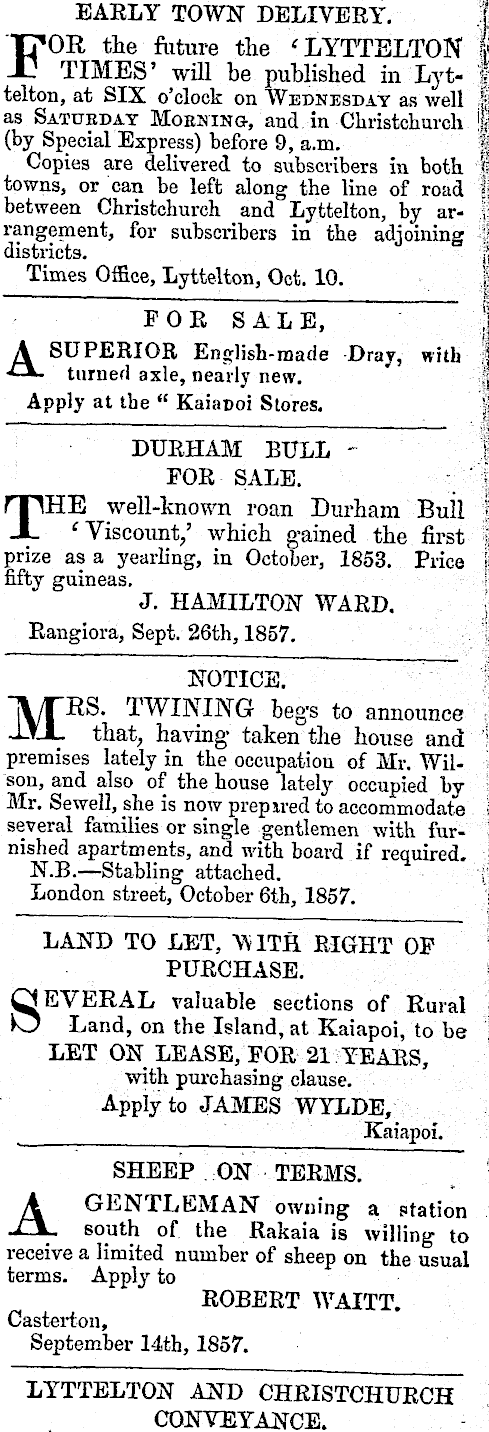 EARLY TOWN DELIVERY.

FOR the future the 'LYTTELTON TIMES' will be published in Lyttelton, at SIX o'clock on WEDNESDAY as well as SATURDAY MORNING, and in Christchurch (by Special Express) before 9, a.m.

Copies are delivered to subscribers in both towns, or can be left along the line of road between Christchurch and Lyttelton, by arrangement, for subscribers in the adjoining districts.

Times Office, Lyttelton, Oct. 10.

FOR SALE,

A SUPERIOR English-made Dray, with turned axle, nearly new.

Apply at the " Kaiapoi Stores.

DURHAM BULL FOR SALE.

THE well-known roan Durham Bull 'Viscount,' which gained the first prize as a yearling, in October, 1853. Price fifty guineas.

J. HAMILTON WARD.

Rangiora, Sept. 26th, 1857.

NOTICE.

MRS. TWINING begs to announce that, having taken the house and premises lately in the occupation of Mr. Wilson, and also of the house lately occupied by Mr. Sewell, she is now prepared to accommodate several families or single gentlemen with furnished apartments, and with board if required.

N.B.—Stabling attached.

London street, October 6th, 1857.

LAND TO LET, WITH RIGHT OF PURCHASE.

SEVERAL valuable sections of Rural Land, on the Island, at Kaiapoi, to be LET ON LEASE, FOR 21 YEARS, with purchasing clause.

Apply to JAMES WYLDE, Kaiapoi.

SHEEP ON TERMS.

A GENTLEMAN owning a station south of the Rakaia is willing to receive a limited number of sheep on the usual terms. Apply to

ROBERT WAITT.

Casterton,
September 14th, 1857.

LYTTELTON AND CHRISTCHURCH CONVEYANCE.